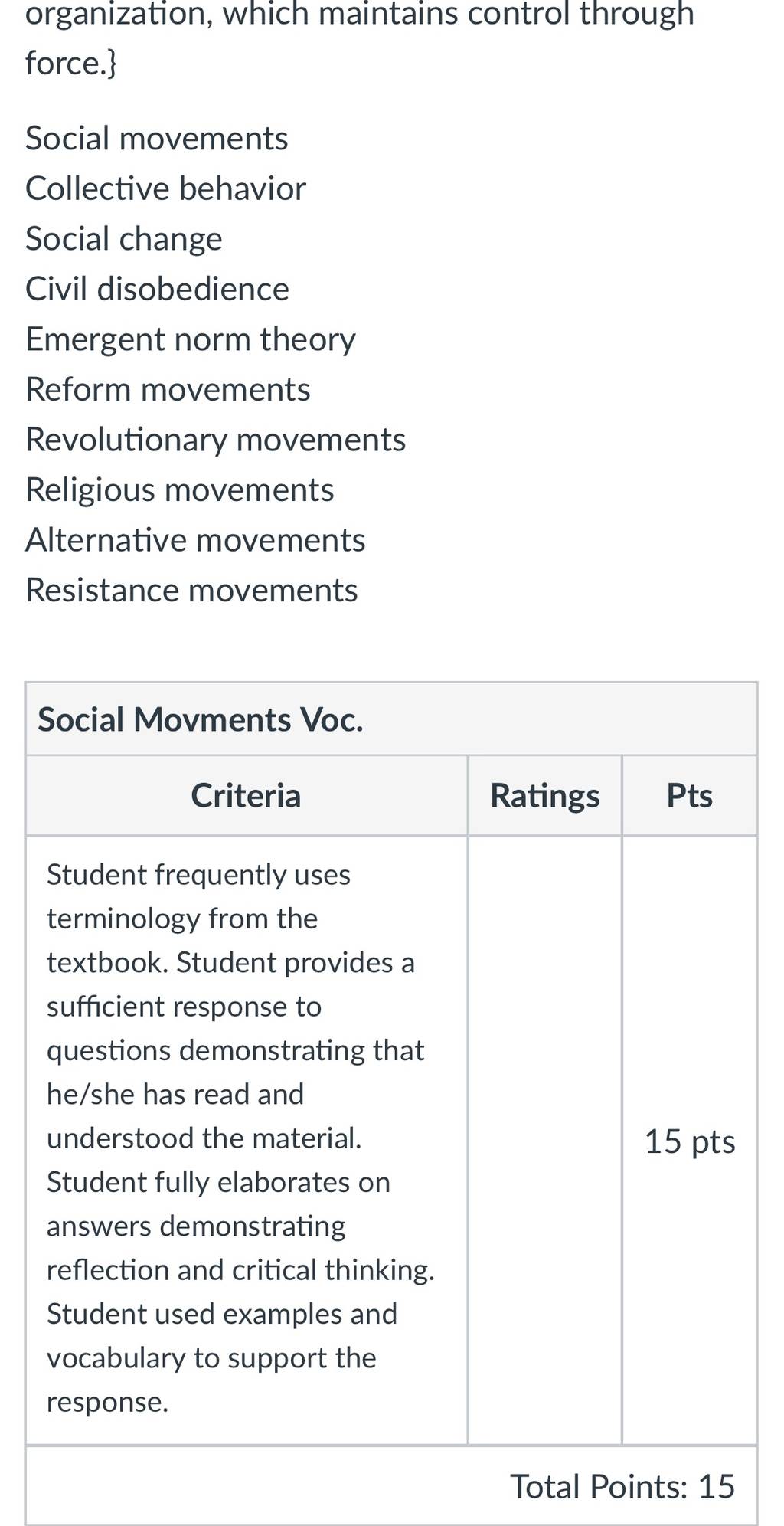 organization, which maintains control through force.}

Social movements
Collective behavior
Social change
Civil disobedience
Emergent norm theory
Reform movements
Revolutionary movements
Religious movements
Alternative movements
Resistance movements

Social Movments Voc.

| Criteria | Ratings | Pts |
|---|---|---|
| Student frequently uses terminology from the textbook. Student provides a sufficient response to questions demonstrating that he/she has read and understood the material. Student fully elaborates on answers demonstrating reflection and critical thinking. Student used examples and vocabulary to support the response. | | 15 pts |

Total Points: 15